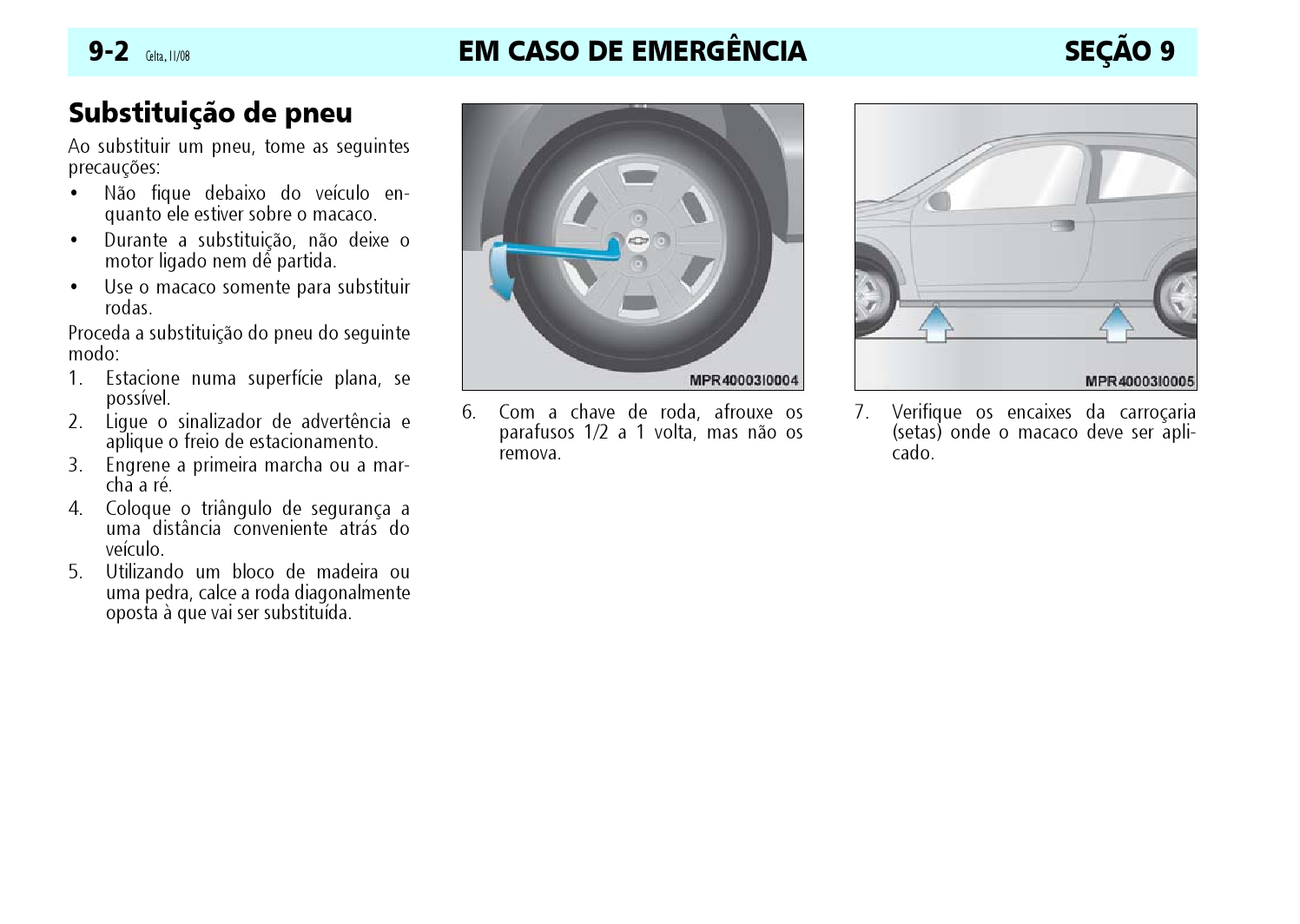 9-2 Celta, 11/08 EM CASO DE EMERGÊNCIA SEÇÃO 9

Substituição de pneu

Ao substituir um pneu, tome as seguintes precauções:

• Não fique debaixo do veículo enquanto ele estiver sobre o macaco.
• Durante a substituição, não deixe o motor ligado nem dê partida.
• Use o macaco somente para substituir rodas.

Proceda a substituição do pneu do seguinte modo:

1. Estacione numa superfície plana, se possível.
2. Ligue o sinalizador de advertência e aplique o freio de estacionamento.
3. Engrene a primeira marcha ou a marcha a ré.
4. Coloque o triângulo de segurança a uma distância conveniente atrás do veículo.
5. Utilizando um bloco de madeira ou uma pedra, calce a roda diagonalmente oposta à que vai ser substituída.

MPR40003I0004

6. Com a chave de roda, afrouxe os parafusos 1/2 a 1 volta, mas não os remova.

MPR40003I0005

7. Verifique os encaixes da carroçaria (setas) onde o macaco deve ser aplicado.